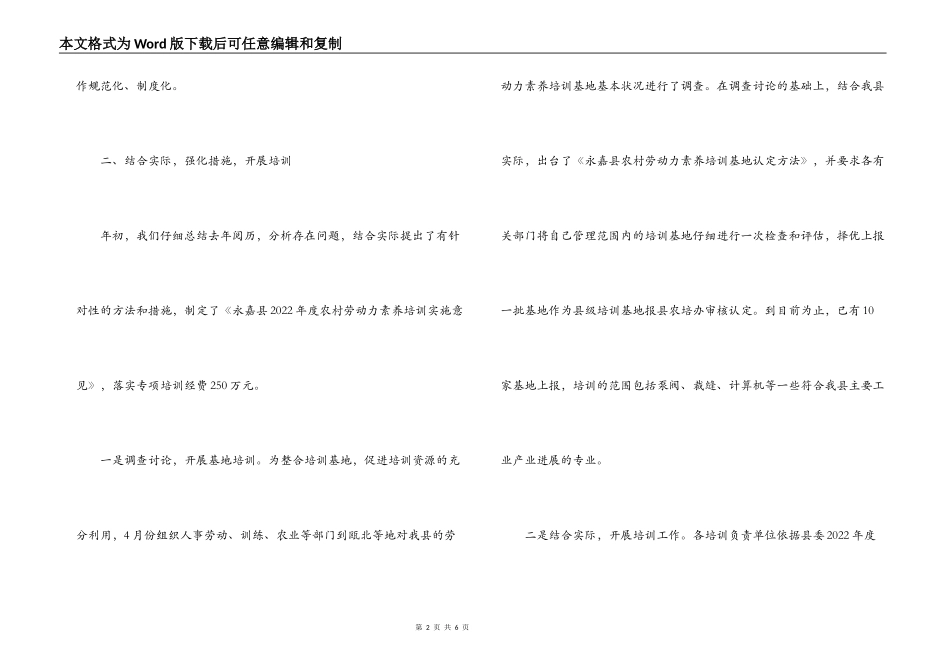 本文格式为Word版下载后可任意编辑和复制

作规范化、制度化。

二、结合实际，强化措施，开展培训

年初，我们仔细总结去年阅历，分析存在问题，结合实际提出了有针对性的方法和措施，制定了《永嘉县2022年度农村劳动力素养培训实施意见》，落实专项培训经费250万元。

一是调查讨论，开展基地培训。为整合培训基地，促进培训资源的充分利用，4月份组织人事劳动、训练、农业等部门到瓯北等地对我县的劳动力素养培训基地基本状况进行了调查。在调查讨论的基础上，结合我县实际，出台了《永嘉县农村劳动力素养培训基地认定方法》，并要求各有关部门将自己管理范围内的培训基地仔细进行一次检查和评估，择优上报一批基地作为县级培训基地报县农培办审核认定。到目前为止，已有10家基地上报，培训的范围包括泵阀、裁缝、计算机等一些符合我县主要工业产业进展的专业。

二是结合实际，开展培训工作。各培训负责单位依据县委2022年度

第 2 页 共 6 页